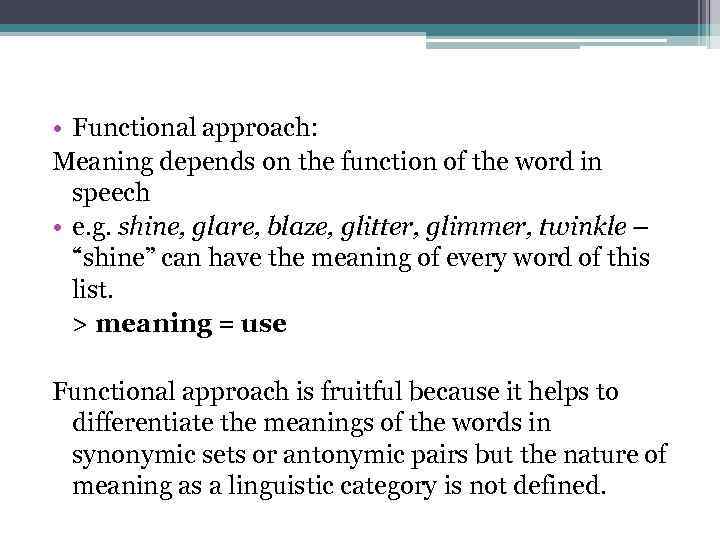 • Functional approach:

Meaning depends on the function of the word in speech

• e.g. shine, glare, blaze, glitter, glimmer, twinkle – "shine" can have the meaning of every word of this list.

> meaning = use

Functional approach is fruitful because it helps to differentiate the meanings of the words in synonymic sets or antonymic pairs but the nature of meaning as a linguistic category is not defined.